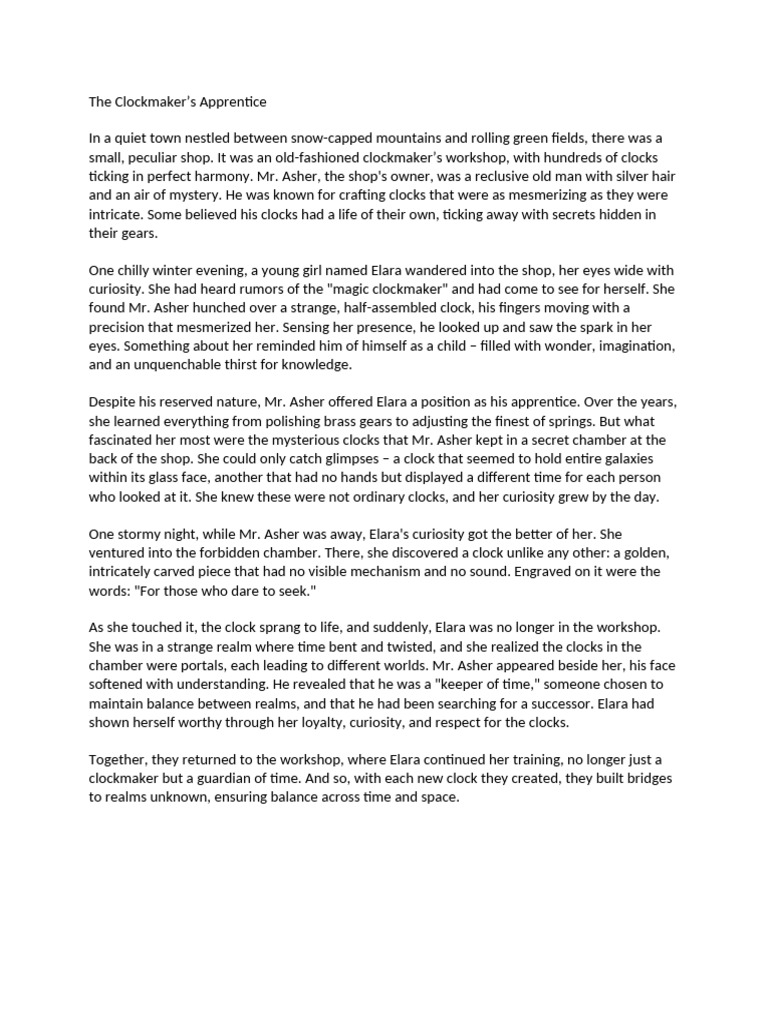 The Clockmaker's Apprentice

In a quiet town nestled between snow-capped mountains and rolling green fields, there was a small, peculiar shop. It was an old-fashioned clockmaker's workshop, with hundreds of clocks ticking in perfect harmony. Mr. Asher, the shop's owner, was a reclusive old man with silver hair and an air of mystery. He was known for crafting clocks that were as mesmerizing as they were intricate. Some believed his clocks had a life of their own, ticking away with secrets hidden in their gears.

One chilly winter evening, a young girl named Elara wandered into the shop, her eyes wide with curiosity. She had heard rumors of the "magic clockmaker" and had come to see for herself. She found Mr. Asher hunched over a strange, half-assembled clock, his fingers moving with a precision that mesmerized her. Sensing her presence, he looked up and saw the spark in her eyes. Something about her reminded him of himself as a child – filled with wonder, imagination, and an unquenchable thirst for knowledge.

Despite his reserved nature, Mr. Asher offered Elara a position as his apprentice. Over the years, she learned everything from polishing brass gears to adjusting the finest of springs. But what fascinated her most were the mysterious clocks that Mr. Asher kept in a secret chamber at the back of the shop. She could only catch glimpses – a clock that seemed to hold entire galaxies within its glass face, another that had no hands but displayed a different time for each person who looked at it. She knew these were not ordinary clocks, and her curiosity grew by the day.

One stormy night, while Mr. Asher was away, Elara's curiosity got the better of her. She ventured into the forbidden chamber. There, she discovered a clock unlike any other: a golden, intricately carved piece that had no visible mechanism and no sound. Engraved on it were the words: "For those who dare to seek."

As she touched it, the clock sprang to life, and suddenly, Elara was no longer in the workshop. She was in a strange realm where time bent and twisted, and she realized the clocks in the chamber were portals, each leading to different worlds. Mr. Asher appeared beside her, his face softened with understanding. He revealed that he was a "keeper of time," someone chosen to maintain balance between realms, and that he had been searching for a successor. Elara had shown herself worthy through her loyalty, curiosity, and respect for the clocks.

Together, they returned to the workshop, where Elara continued her training, no longer just a clockmaker but a guardian of time. And so, with each new clock they created, they built bridges to realms unknown, ensuring balance across time and space.